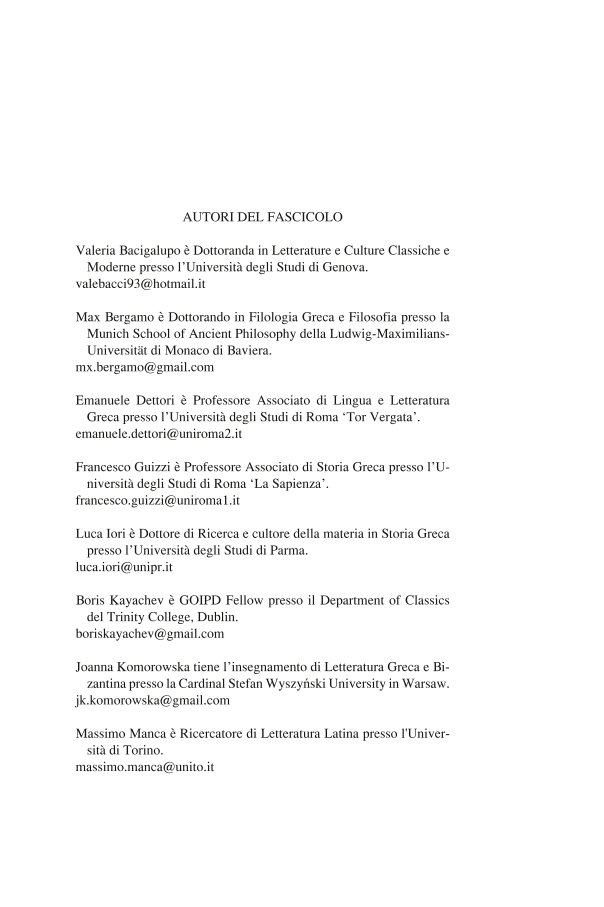 AUTORI DEL FASCICOLO

Valeria Bacigalupo è Dottoranda in Letterature e Culture Classiche e Moderne presso l'Università degli Studi di Genova.
valebacci93@hotmail.it

Max Bergamo è Dottorando in Filologia Greca e Filosofia presso la Munich School of Ancient Philosophy della Ludwig-Maximilians-Universität di Monaco di Baviera.
mx.bergamo@gmail.com

Emanuele Dettori è Professore Associato di Lingua e Letteratura Greca presso l'Università degli Studi di Roma 'Tor Vergata'.
emanuele.dettori@uniroma2.it

Francesco Guizzi è Professore Associato di Storia Greca presso l'Università degli Studi di Roma 'La Sapienza'.
francesco.guizzi@uniroma1.it

Luca Iori è Dottore di Ricerca e cultore della materia in Storia Greca presso l'Università degli Studi di Parma.
luca.iori@unipr.it

Boris Kayachev è GOIPD Fellow presso il Department of Classics del Trinity College, Dublin.
boriskayachev@gmail.com

Joanna Komorowska tiene l'insegnamento di Letteratura Greca e Bizantina presso la Cardinal Stefan Wyszyński University in Warsaw.
jk.komorowska@gmail.com

Massimo Manca è Ricercatore di Letteratura Latina presso l'Università di Torino.
massimo.manca@unito.it